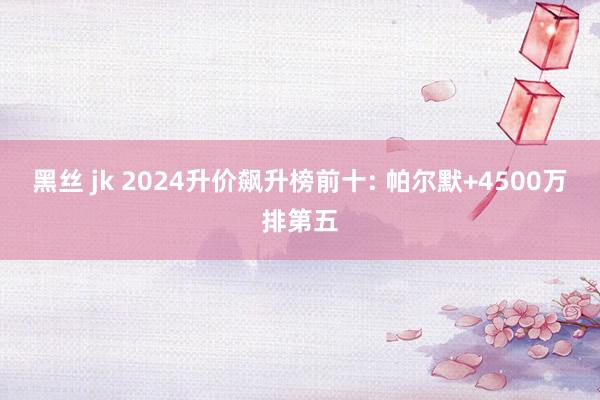 黑丝 jk 2024升价飙升榜前十: 帕尔默+4500万排第五